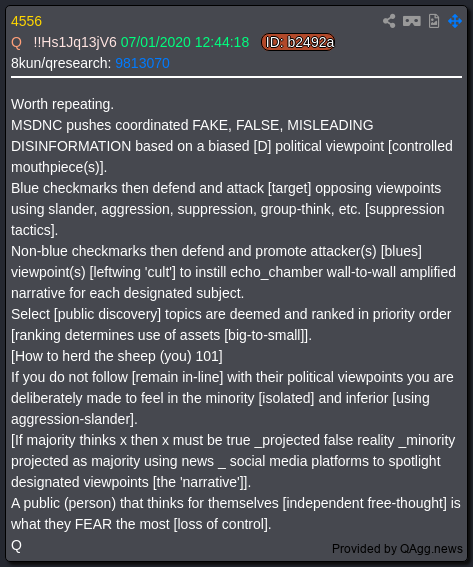 4556
Q !!Hs1Jq13jV6 07/01/2020 12:44:18 ID: b2492a
8kun/qresearch: 9813070

Worth repeating.
MSDNC pushes coordinated FAKE, FALSE, MISLEADING DISINFORMATION based on a biased [D] political viewpoint [controlled mouthpiece(s)].
Blue checkmarks then defend and attack [target] opposing viewpoints using slander, aggression, suppression, group-think, etc. [suppression tactics].
Non-blue checkmarks then defend and promote attacker(s) [blues] viewpoint(s) [leftwing 'cult'] to instill echo_chamber wall-to-wall amplified narrative for each designated subject.
Select [public discovery] topics are deemed and ranked in priority order [ranking determines use of assets [big-to-small]].
[How to herd the sheep (you) 101]
If you do not follow [remain in-line] with their political viewpoints you are deliberately made to feel in the minority [isolated] and inferior [using aggression-slander].
[If majority thinks x then x must be true _projected false reality _minority projected as majority using news _ social media platforms to spotlight designated viewpoints [the 'narrative']].
A public (person) that thinks for themselves [independent free-thought] is what they FEAR the most [loss of control].
Q
Provided by QAgg.news